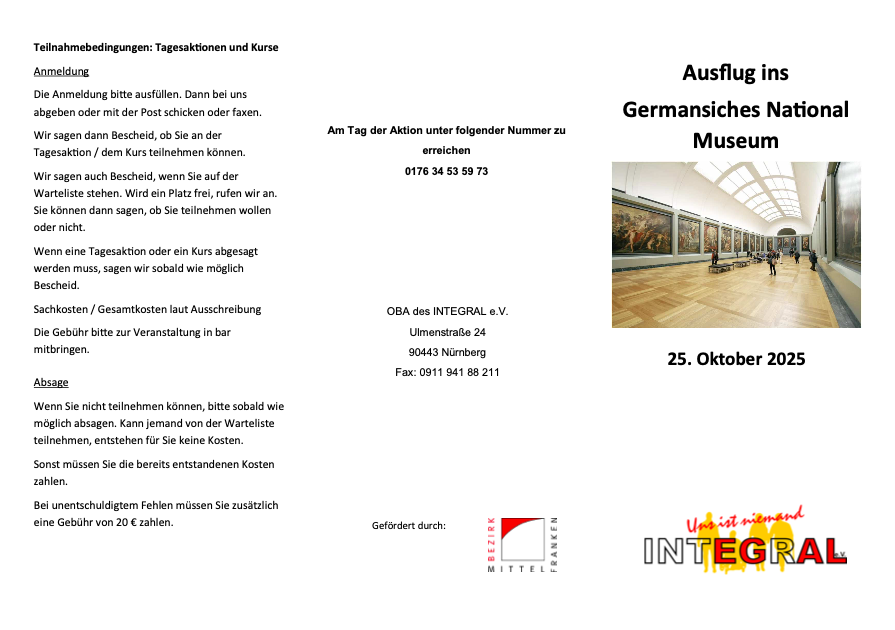 Teilnahmebedingungen: Tagesaktionen und Kurse

Anmeldung

Die Anmeldung bitte ausfüllen. Dann bei uns abgeben oder mit der Post schicken oder faxen.

Wir sagen dann Bescheid, ob Sie an der Tagesaktion / dem Kurs teilnehmen können.

Wir sagen auch Bescheid, wenn Sie auf der Warteliste stehen. Wird ein Platz frei, rufen wir an. Sie können dann sagen, ob Sie teilnehmen wollen oder nicht.

Wenn eine Tagesaktion oder ein Kurs abgesagt werden muss, sagen wir sobald wie möglich Bescheid.

Sachkosten / Gesamtkosten laut Ausschreibung

Die Gebühr bitte zur Veranstaltung in bar mitbringen.

Absage

Wenn Sie nicht teilnehmen können, bitte sobald wie möglich absagen. Kann jemand von der Warteliste teilnehmen, entstehen für Sie keine Kosten.

Sonst müssen Sie die bereits entstandenen Kosten zahlen.

Bei unentschuldigtem Fehlen müssen Sie zusätzlich eine Gebühr von 20 € zahlen.

Am Tag der Aktion unter folgender Nummer zu erreichen

0176 34 53 59 73

OBA des INTEGRAL e.V.

Ulmenstraße 24

90443 Nürnberg

Fax: 0911 941 88 211

Gefördert durch:

BEZIRK MITTEL FRANKEN

Ausflug ins

Germansiches National Museum

25. Oktober 2025

Uns ist niemand

INTEGRAL e.V.